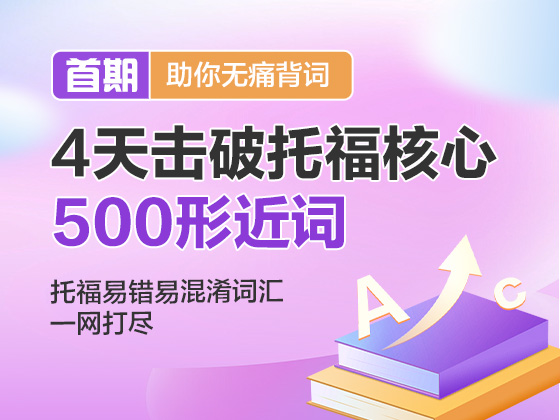 首期 助你无痛背词

4天击破托福核心
500形近词

托福易错易混淆词汇
一网打尽

A
C